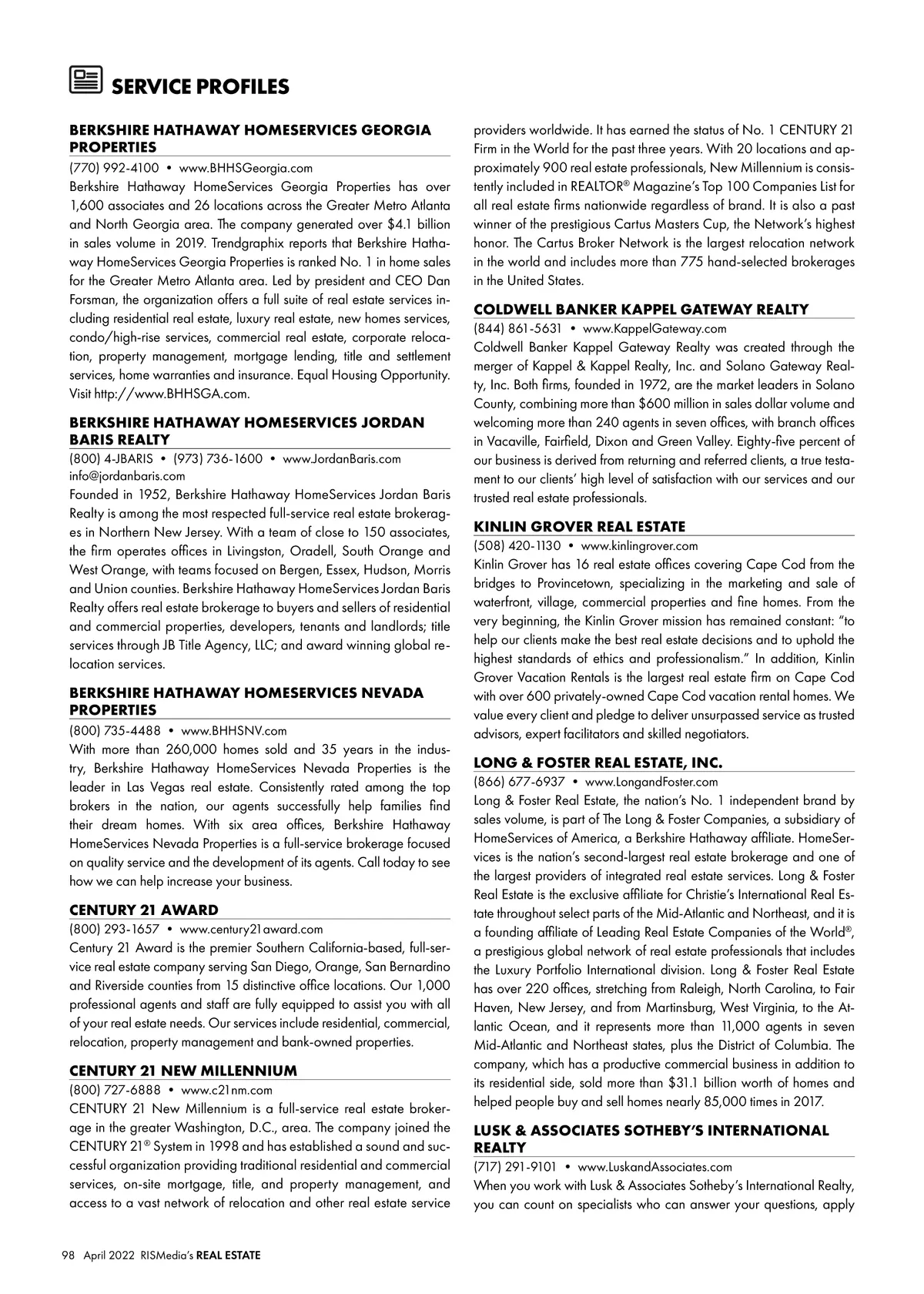 SERVICE PROFILES

BERKSHIRE HATHAWAY HOMESERVICES GEORGIA PROPERTIES
(770) 992-4100 • www.BHHSGeorgia.com
Berkshire Hathaway HomeServices Georgia Properties has over 1,600 associates and 26 locations across the Greater Metro Atlanta and North Georgia area. The company generated over $4.1 billion in sales volume in 2019. Trendgraphix reports that Berkshire Hathaway HomeServices Georgia Properties is ranked No. 1 in home sales for the Greater Metro Atlanta area. Led by president and CEO Dan Forsman, the organization offers a full suite of real estate services including residential real estate, luxury real estate, new homes services, condo/high-rise services, commercial real estate, corporate relocation, property management, mortgage lending, title and settlement services, home warranties and insurance. Equal Housing Opportunity. Visit http://www.BHHSGA.com.

BERKSHIRE HATHAWAY HOMESERVICES JORDAN BARIS REALTY
(800) 4-JBARIS • (973) 736-1600 • www.JordanBaris.com
info@jordanbaris.com
Founded in 1952, Berkshire Hathaway HomeServices Jordan Baris Realty is among the most respected full-service real estate brokerages in Northern New Jersey. With a team of close to 150 associates, the firm operates offices in Livingston, Oradell, South Orange and West Orange, with teams focused on Bergen, Essex, Hudson, Morris and Union counties. Berkshire Hathaway HomeServices Jordan Baris Realty offers real estate brokerage to buyers and sellers of residential and commercial properties, developers, tenants and landlords; title services through JB Title Agency, LLC; and award winning global relocation services.

BERKSHIRE HATHAWAY HOMESERVICES NEVADA PROPERTIES
(800) 735-4488 • www.BHHSNV.com
With more than 260,000 homes sold and 35 years in the industry, Berkshire Hathaway HomeServices Nevada Properties is the leader in Las Vegas real estate. Consistently rated among the top brokers in the nation, our agents successfully help families find their dream homes. With six area offices, Berkshire Hathaway HomeServices Nevada Properties is a full-service brokerage focused on quality service and the development of its agents. Call today to see how we can help increase your business.

CENTURY 21 AWARD
(800) 293-1657 • www.century21award.com
Century 21 Award is the premier Southern California-based, full-service real estate company serving San Diego, Orange, San Bernardino and Riverside counties from 15 distinctive office locations. Our 1,000 professional agents and staff are fully equipped to assist you with all of your real estate needs. Our services include residential, commercial, relocation, property management and bank-owned properties.

CENTURY 21 NEW MILLENNIUM
(800) 727-6888 • www.c21nm.com
CENTURY 21 New Millennium is a full-service real estate brokerage in the greater Washington, D.C., area. The company joined the CENTURY 21® System in 1998 and has established a sound and successful organization providing traditional residential and commercial services, on-site mortgage, title, and property management, and access to a vast network of relocation and other real estate service providers worldwide. It has earned the status of No. 1 CENTURY 21 Firm in the World for the past three years. With 20 locations and approximately 900 real estate professionals, New Millennium is consistently included in REALTOR® Magazine's Top 100 Companies List for all real estate firms nationwide regardless of brand. It is also a past winner of the prestigious Cartus Masters Cup, the Network's highest honor. The Cartus Broker Network is the largest relocation network in the world and includes more than 775 hand-selected brokerages in the United States.

COLDWELL BANKER KAPPEL GATEWAY REALTY
(844) 861-5631 • www.KappelGateway.com
Coldwell Banker Kappel Gateway Realty was created through the merger of Kappel & Kappel Realty, Inc. and Solano Gateway Realty, Inc. Both firms, founded in 1972, are the market leaders in Solano County, combining more than $600 million in sales dollar volume and welcoming more than 240 agents in seven offices, with branch offices in Vacaville, Fairfield, Dixon and Green Valley. Eighty-five percent of our business is derived from returning and referred clients, a true testament to our clients' high level of satisfaction with our services and our trusted real estate professionals.

KINLIN GROVER REAL ESTATE
(508) 420-1130 • www.kinlingrover.com
Kinlin Grover has 16 real estate offices covering Cape Cod from the bridges to Provincetown, specializing in the marketing and sale of waterfront, village, commercial properties and fine homes. From the very beginning, the Kinlin Grover mission has remained constant: "to help our clients make the best real estate decisions and to uphold the highest standards of ethics and professionalism." In addition, Kinlin Grover Vacation Rentals is the largest real estate firm on Cape Cod with over 600 privately-owned Cape Cod vacation rental homes. We value every client and pledge to deliver unsurpassed service as trusted advisors, expert facilitators and skilled negotiators.

LONG & FOSTER REAL ESTATE, INC.
(866) 677-6937 • www.LongandFoster.com
Long & Foster Real Estate, the nation's No. 1 independent brand by sales volume, is part of The Long & Foster Companies, a subsidiary of HomeServices of America, a Berkshire Hathaway affiliate. HomeServices is the nation's second-largest real estate brokerage and one of the largest providers of integrated real estate services. Long & Foster Real Estate is the exclusive affiliate for Christie's International Real Estate throughout select parts of the Mid-Atlantic and Northeast, and it is a founding affiliate of Leading Real Estate Companies of the World®, a prestigious global network of real estate professionals that includes the Luxury Portfolio International division. Long & Foster Real Estate has over 220 offices, stretching from Raleigh, North Carolina, to Fair Haven, New Jersey, and from Martinsburg, West Virginia, to the Atlantic Ocean, and it represents more than 11,000 agents in seven Mid-Atlantic and Northeast states, plus the District of Columbia. The company, which has a productive commercial business in addition to its residential side, sold more than $31.1 billion worth of homes and helped people buy and sell homes nearly 85,000 times in 2017.

LUSK & ASSOCIATES SOTHEBY'S INTERNATIONAL REALTY
(717) 291-9101 • www.LuskandAssociates.com
When you work with Lusk & Associates Sotheby's International Realty, you can count on specialists who can answer your questions, apply

98 April 2022 RISMedia's REAL ESTATE